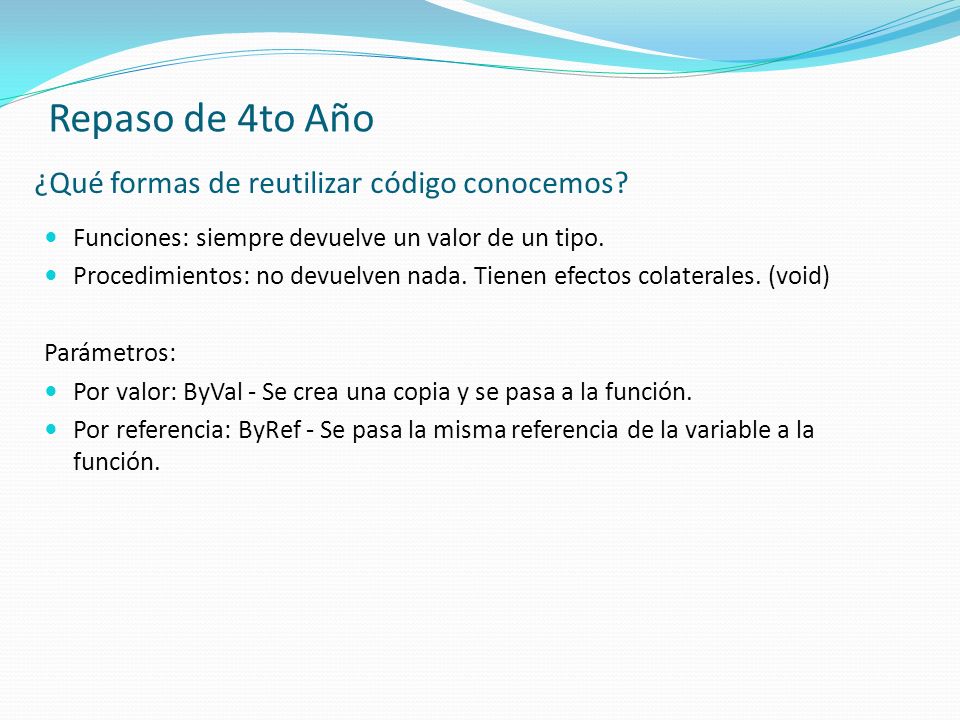 Repaso de 4to Año

¿Qué formas de reutilizar código conocemos?

- Funciones: siempre devuelve un valor de un tipo.
- Procedimientos: no devuelven nada. Tienen efectos colaterales. (void)

Parámetros:

- Por valor: ByVal - Se crea una copia y se pasa a la función.
- Por referencia: ByRef - Se pasa la misma referencia de la variable a la función.